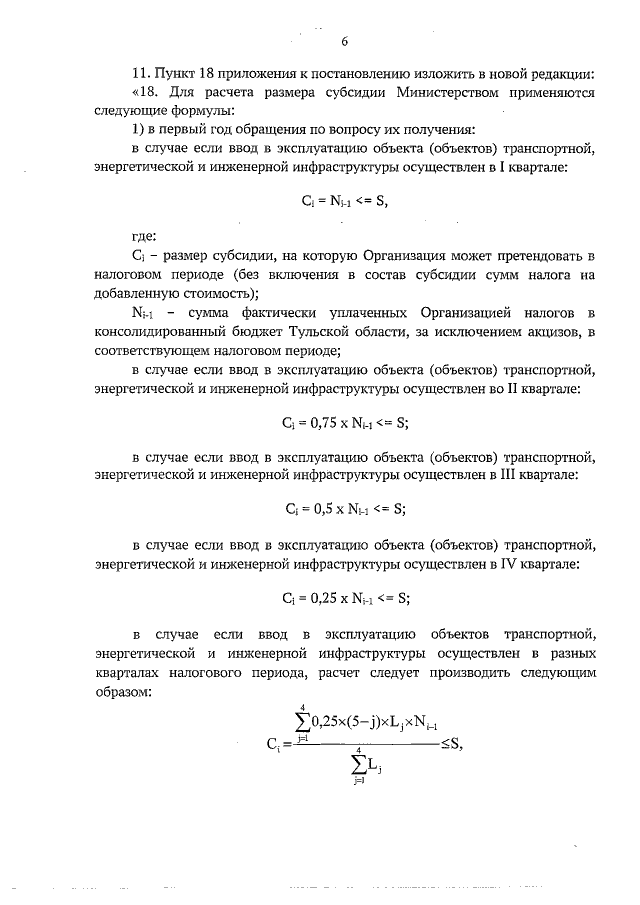 6

11. Пункт 18 приложения к постановлению изложить в новой редакции:

«18. Для расчета размера субсидии Министерством применяются следующие формулы:

1) в первый год обращения по вопросу их получения:

в случае если ввод в эксплуатацию объекта (объектов) транспортной, энергетической и инженерной инфраструктуры осуществлен в I квартале:

$C_i = N_{i-1} <= S,$

где:

$C_i$ – размер субсидии, на которую Организация может претендовать в налоговом периоде (без включения в состав субсидии сумм налога на добавленную стоимость);

$N_{i-1}$ – сумма фактически уплаченных Организацией налогов в консолидированный бюджет Тульской области, за исключением акцизов, в соответствующем налоговом периоде;

в случае если ввод в эксплуатацию объекта (объектов) транспортной, энергетической и инженерной инфраструктуры осуществлен во II квартале:

$C_i = 0,75 \times N_{i-1} <= S;$

в случае если ввод в эксплуатацию объекта (объектов) транспортной, энергетической и инженерной инфраструктуры осуществлен в III квартале:

$C_i = 0,5 \times N_{i-1} <= S;$

в случае если ввод в эксплуатацию объекта (объектов) транспортной, энергетической и инженерной инфраструктуры осуществлен в IV квартале:

$C_i = 0,25 \times N_{i-1} <= S;$

в случае если ввод в эксплуатацию объектов транспортной, энергетической и инженерной инфраструктуры осуществлен в разных кварталах налогового периода, расчет следует производить следующим образом:

$C_i = \frac{\sum_{j=1}^{4} 0,25 \times (5-j) \times L_j \times N_{i-1}}{\sum_{j=1}^{4} L_j} \leq S,$